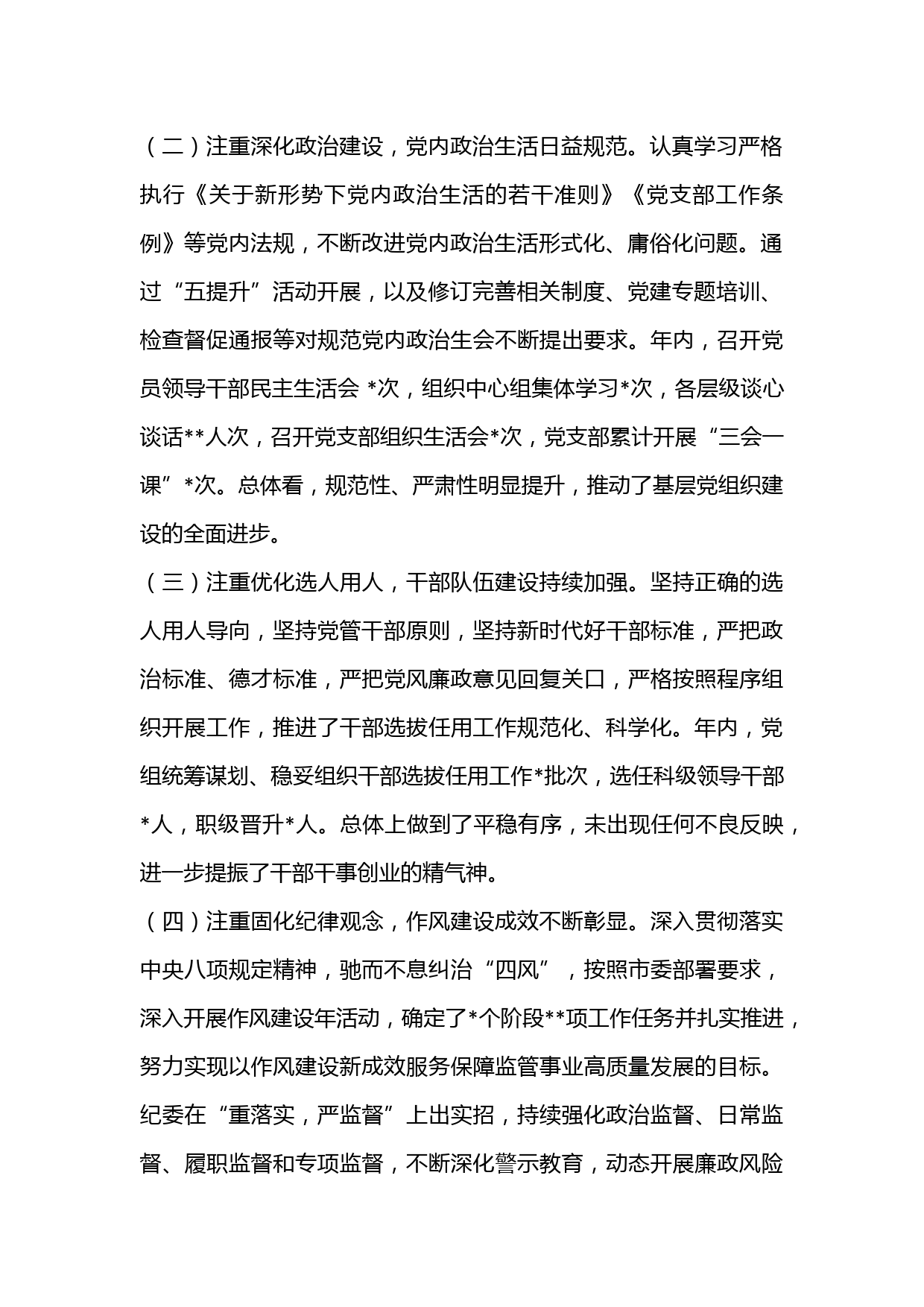 （二）注重深化政治建设，党内政治生活日益规范。认真学习严格执行《关于新形势下党内政治生活的若干准则》《党支部工作条例》等党内法规，不断改进党内政治生活形式化、庸俗化问题。通过“五提升”活动开展，以及修订完善相关制度、党建专题培训、检查督促通报等对规范党内政治生会不断提出要求。年内，召开党员领导干部民主生活会 *次，组织中心组集体学习*次，各层级谈心谈话**人次，召开党支部组织生活会*次，党支部累计开展“三会一课”*次。总体看，规范性、严肃性明显提升，推动了基层党组织建设的全面进步。

（三）注重优化选人用人，干部队伍建设持续加强。坚持正确的选人用人导向，坚持党管干部原则，坚持新时代好干部标准，严把政治标准、德才标准，严把党风廉政意见回复关口，严格按照程序组织开展工作，推进了干部选拔任用工作规范化、科学化。年内，党组统筹谋划、稳妥组织干部选拔任用工作*批次，选任科级领导干部*人，职级晋升*人。总体上做到了平稳有序，未出现任何不良反映，进一步提振了干部干事创业的精气神。

（四）注重固化纪律观念，作风建设成效不断彰显。深入贯彻落实中央八项规定精神，驰而不息纠治“四风”，按照市委部署要求，深入开展作风建设年活动，确定了*个阶段**项工作任务并扎实推进，努力实现以作风建设新成效服务保障监管事业高质量发展的目标。纪委在“重落实，严监督”上出实招，持续强化政治监督、日常监督、履职监督和专项监督，不断深化警示教育，动态开展廉政风险